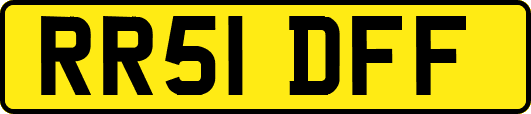 RR51 DFF